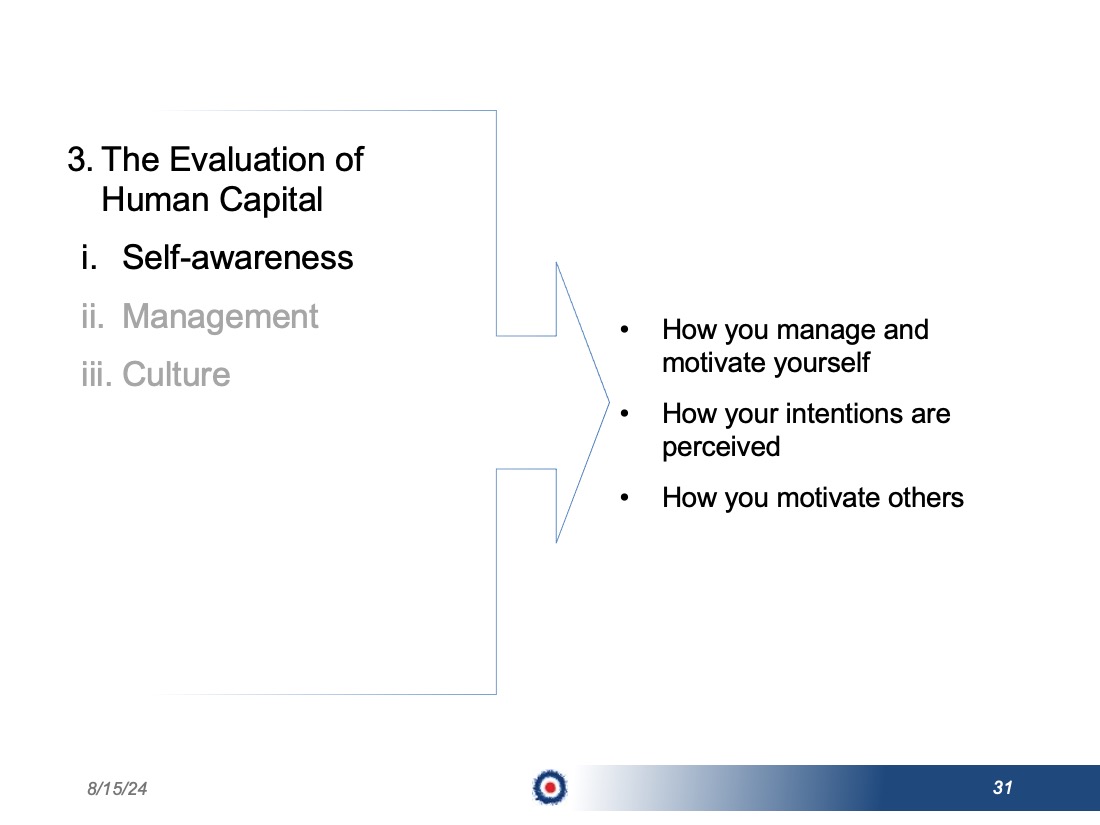 3. The Evaluation of Human Capital

i. Self-awareness

ii. Management

iii. Culture

• How you manage and motivate yourself
• How your intentions are perceived
• How you motivate others

8/15/24

31